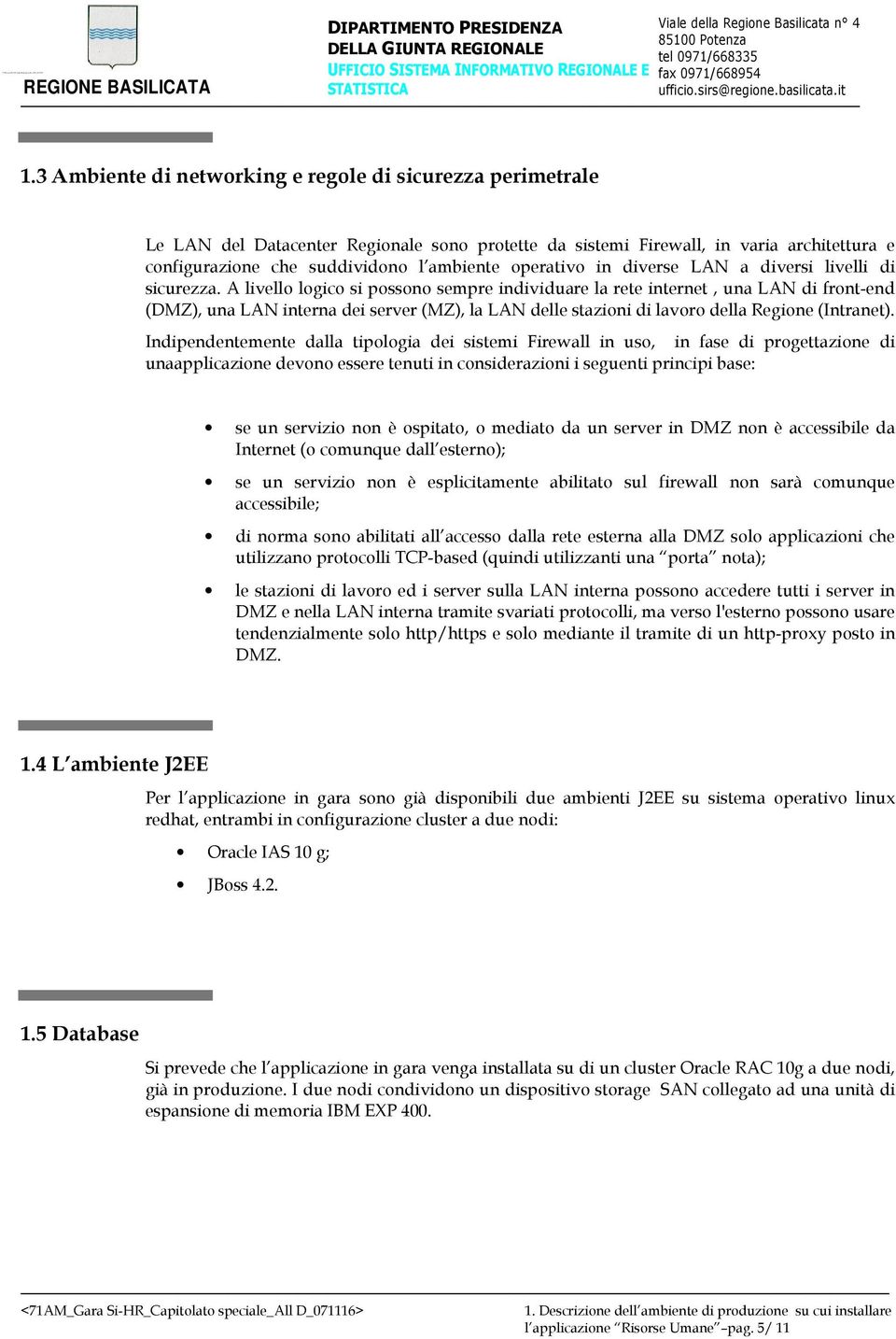 REGIONE BASILICATA

DIPARTIMENTO PRESIDENZA DELLA GIUNTA REGIONALE
UFFICIO SISTEMA INFORMATIVO REGIONALE E STATISTICA

Viale della Regione Basilicata n° 4
85100 Potenza
tel 0971/668335
fax 0971/668954
ufficio.sirs@regione.basilicata.it

1.3 Ambiente di networking e regole di sicurezza perimetrale

Le LAN del Datacenter Regionale sono protette da sistemi Firewall, in varia architettura e configurazione che suddividono l'ambiente operativo in diverse LAN a diversi livelli di sicurezza. A livello logico si possono sempre individuare la rete internet , una LAN di front-end (DMZ), una LAN interna dei server (MZ), la LAN delle stazioni di lavoro della Regione (Intranet).

Indipendentemente dalla tipologia dei sistemi Firewall in uso, in fase di progettazione di unaapplicazione devono essere tenuti in considerazioni i seguenti principi base:

• se un servizio non è ospitato, o mediato da un server in DMZ non è accessibile da Internet (o comunque dall'esterno);

• se un servizio non è esplicitamente abilitato sul firewall non sarà comunque accessibile;

• di norma sono abilitati all'accesso dalla rete esterna alla DMZ solo applicazioni che utilizzano protocolli TCP-based (quindi utilizzanti una "porta" nota);

• le stazioni di lavoro ed i server sulla LAN interna possono accedere tutti i server in DMZ e nella LAN interna tramite svariati protocolli, ma verso l'esterno possono usare tendenzialmente solo http/https e solo mediante il tramite di un http-proxy posto in DMZ.

1.4 L'ambiente J2EE

Per l'applicazione in gara sono già disponibili due ambienti J2EE su sistema operativo linux redhat, entrambi in configurazione cluster a due nodi:

• Oracle IAS 10 g;

• JBoss 4.2.

1.5 Database

Si prevede che l'applicazione in gara venga installata su di un cluster Oracle RAC 10g a due nodi, già in produzione. I due nodi condividono un dispositivo storage SAN collegato ad una unità di espansione di memoria IBM EXP 400.

<71AM_Gara Si-HR_Capitolato speciale_All D_071116>

1. Descrizione dell'ambiente di produzione su cui installare l'applicazione "Risorse Umane"–pag. 5/ 11